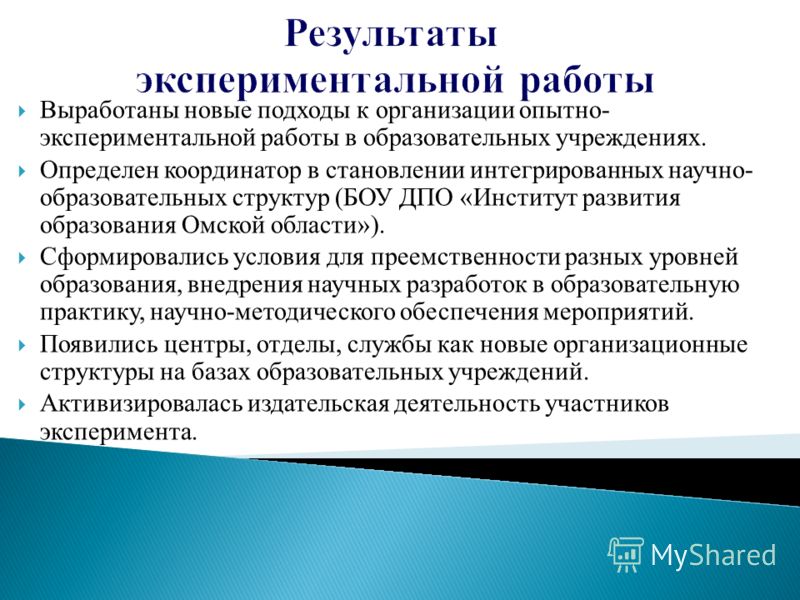 Результаты экспериментальной работы

Выработаны новые подходы к организации опытно-экспериментальной работы в образовательных учреждениях.

Определен координатор в становлении интегрированных научно-образовательных структур (БОУ ДПО «Институт развития образования Омской области»).

Сформировались условия для преемственности разных уровней образования, внедрения научных разработок в образовательную практику, научно-методического обеспечения мероприятий.

Появились центры, отделы, службы как новые организационные структуры на базах образовательных учреждений.

Активизировалась издательская деятельность участников эксперимента.

MyShared